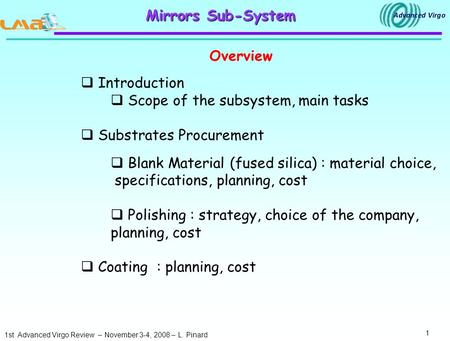 LMA

Mirrors Sub-System

Advanced Virgo

Overview

❑ Introduction

❑ Scope of the subsystem, main tasks

❑ Substrates Procurement

❑ Blank Material (fused silica) : material choice, specifications, planning, cost

❑ Polishing : strategy, choice of the company, planning, cost

❑ Coating : planning, cost

1st Advanced Virgo Review – November 3-4, 2008 – L. Pinard

1